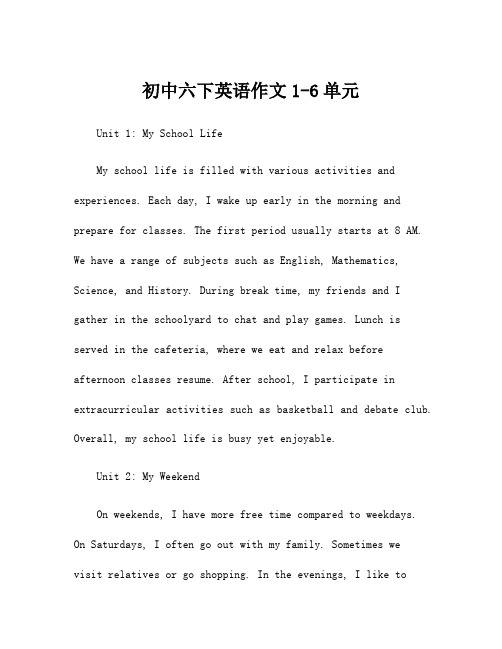 初中六下英语作文 1-6 单元

Unit 1: My School Life

My school life is filled with various activities and experiences. Each day, I wake up early in the morning and prepare for classes. The first period usually starts at 8 AM. We have a range of subjects such as English, Mathematics, Science, and History. During break time, my friends and I gather in the schoolyard to chat and play games. Lunch is served in the cafeteria, where we eat and relax before afternoon classes resume. After school, I participate in extracurricular activities such as basketball and debate club. Overall, my school life is busy yet enjoyable.

Unit 2: My Weekend

On weekends, I have more free time compared to weekdays. On Saturdays, I often go out with my family. Sometimes we visit relatives or go shopping. In the evenings, I like to